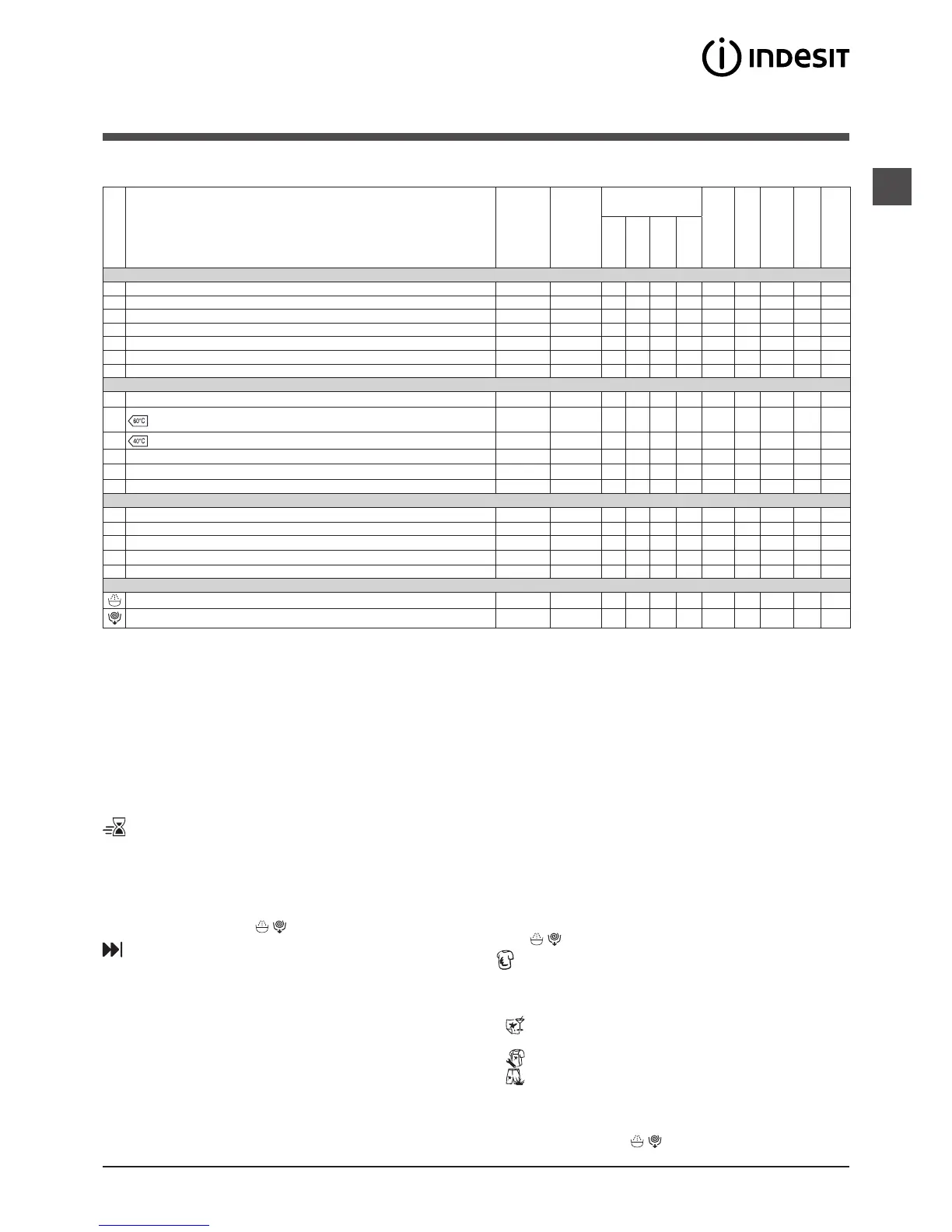 INDESIT

60°C

40°C